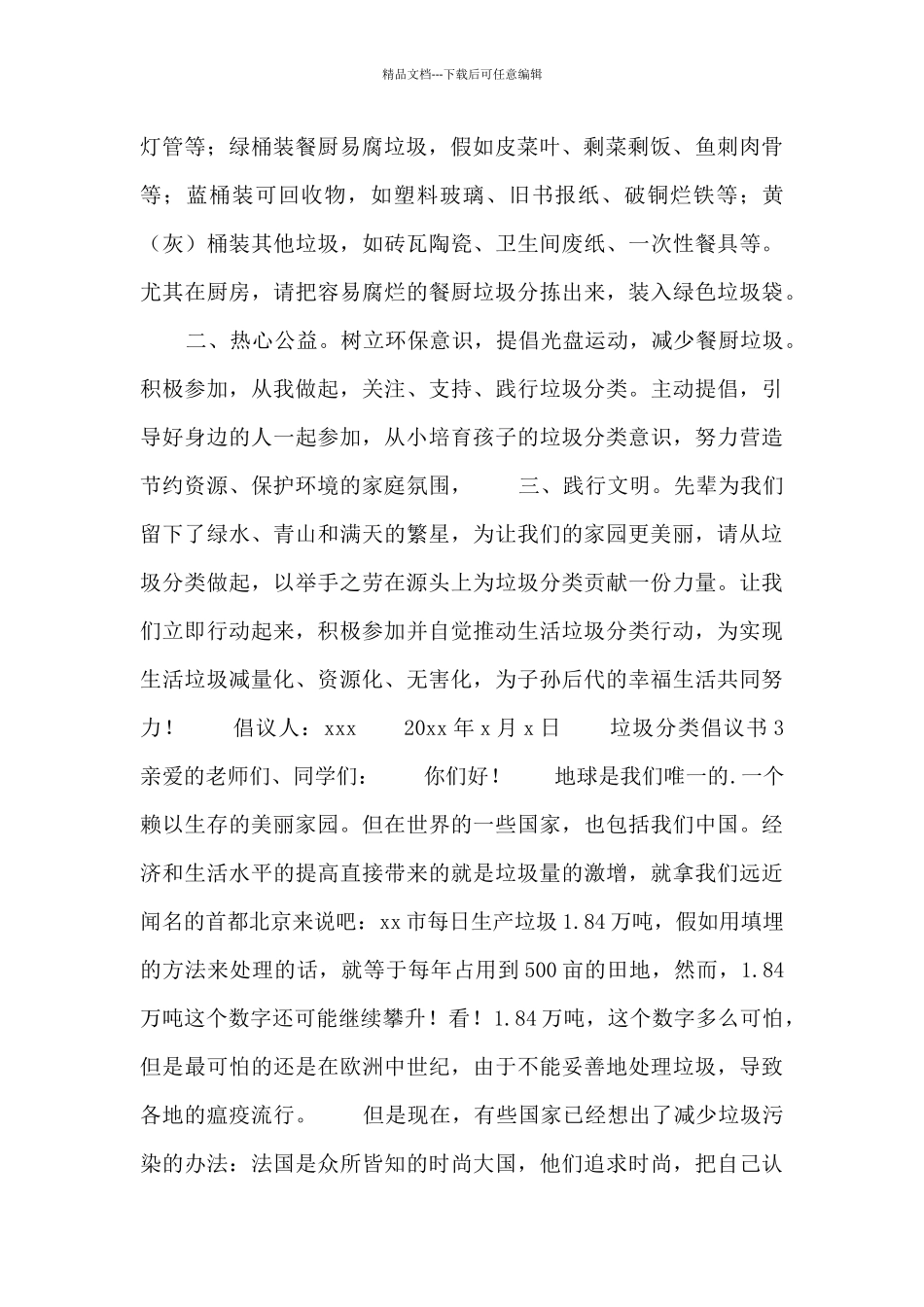 精品文档---下载后可任意编辑

灯管等；绿桶装餐厨易腐垃圾，假如皮菜叶、剩菜剩饭、鱼刺肉骨等；蓝桶装可回收物，如塑料玻璃、旧书报纸、破铜烂铁等；黄（灰）桶装其他垃圾，如砖瓦陶瓷、卫生间废纸、一次性餐具等。尤其在厨房，请把容易腐烂的餐厨垃圾分拣出来，装入绿色垃圾袋。

二、热心公益。树立环保意识，提倡光盘运动，减少餐厨垃圾。积极参加，从我做起，关注、支持、践行垃圾分类。主动提倡，引导好身边的人一起参加，从小培育孩子的垃圾分类意识，努力营造节约资源、保护环境的家庭氛围，　　三、践行文明。先辈为我们留下了绿水、青山和满天的繁星，为让我们的家园更美丽，请从垃圾分类做起，以举手之劳在源头上为垃圾分类贡献一份力量。让我们立即行动起来，积极参加并自觉推动生活垃圾分类行动，为实现生活垃圾减量化、资源化、无害化，为子孙后代的幸福生活共同努力！　　倡议人：xxx　　20xx 年 x 月 x 日　　垃圾分类倡议书 3　亲爱的老师们、同学们：　　你们好！　　地球是我们唯一的.一个赖以生存的美丽家园。但在世界的一些国家，也包括我们中国。经济和生活水平的提高直接带来的就是垃圾量的激增，就拿我们远近闻名的首都北京来说吧：xx 市每日生产垃圾 1.84 万吨，假如用填埋的方法来处理的话，就等于每年占用到 500 亩的田地，然而，1.84 万吨这个数字还可能继续攀升！看！1.84 万吨，这个数字多么可怕，但是最可怕的还是在欧洲中世纪，由于不能妥善地处理垃圾，导致各地的瘟疫流行。　　但是现在，有些国家已经想出了减少垃圾污染的办法：法国是众所皆知的时尚大国，他们追求时尚，把自己认